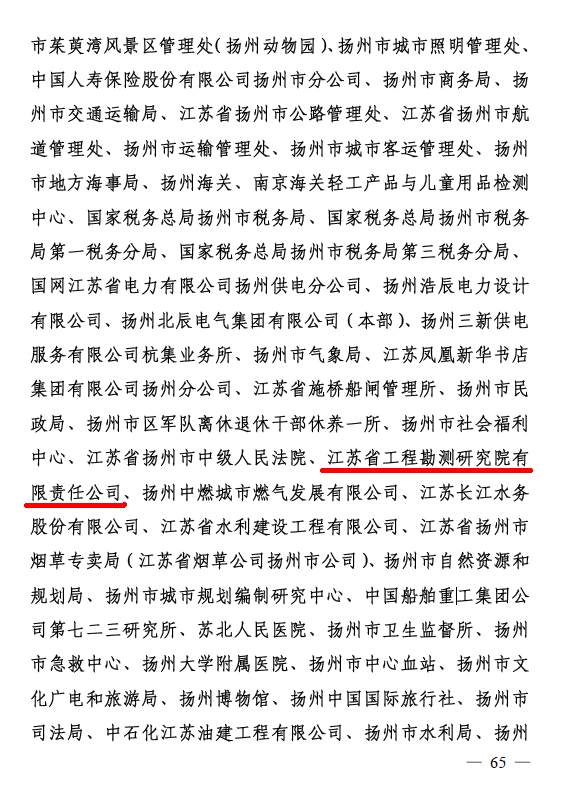 市茱萸湾风景区管理处（扬州动物园）、扬州市城市照明管理处、中国人寿保险股份有限公司扬州市分公司、扬州市商务局、扬州市交通运输局、江苏省扬州市公路管理处、江苏省扬州市航道管理处、扬州市运输管理处、扬州市城市客运管理处、扬州市地方海事局、扬州海关、南京海关轻工产品与儿童用品检测中心、国家税务总局扬州市税务局、国家税务总局扬州市税务局第一税务分局、国家税务总局扬州市税务局第三税务分局、国网江苏省电力有限公司扬州供电分公司、扬州浩辰电力设计有限公司、扬州北辰电气集团有限公司（本部）、扬州三新供电服务有限公司杭集业务所、扬州市气象局、江苏凤凰新华书店集团有限公司扬州分公司、江苏省施桥船闸管理所、扬州市民政局、扬州市区军队离休退休干部休养一所、扬州市社会福利中心、江苏省扬州市中级人民法院、江苏省工程勘测研究院有限责任公司、扬州中燃城市燃气发展有限公司、江苏长江水务股份有限公司、江苏省水利建设工程有限公司、江苏省扬州市烟草专卖局（江苏省烟草公司扬州市公司）、扬州市自然资源和规划局、扬州市城市规划编制研究中心、中国船舶重工集团公司第七二三研究所、苏北人民医院、扬州市卫生监督所、扬州市急救中心、扬州大学附属医院、扬州市中心血站、扬州市文化广电和旅游局、扬州博物馆、扬州中国国际旅行社、扬州市司法局、中石化江苏油建工程有限公司、扬州市水利局、扬州

— 65 —